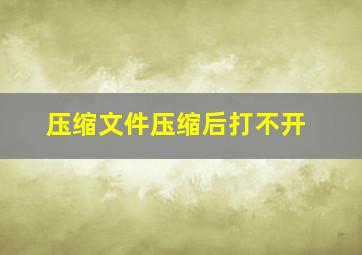 压缩文件压缩后打不开